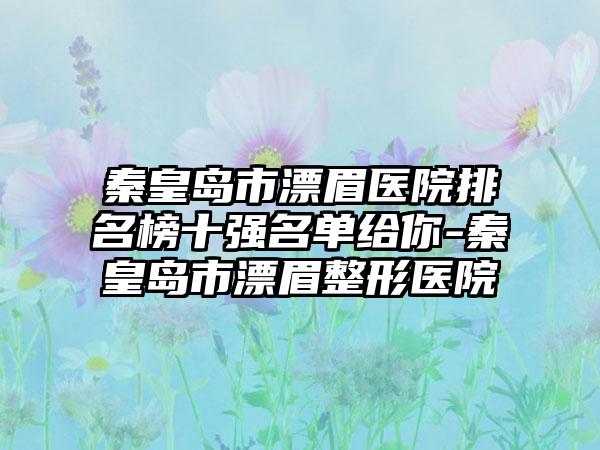 秦皇岛市漂眉医院排名榜十强名单给你-秦皇岛市漂眉整形医院